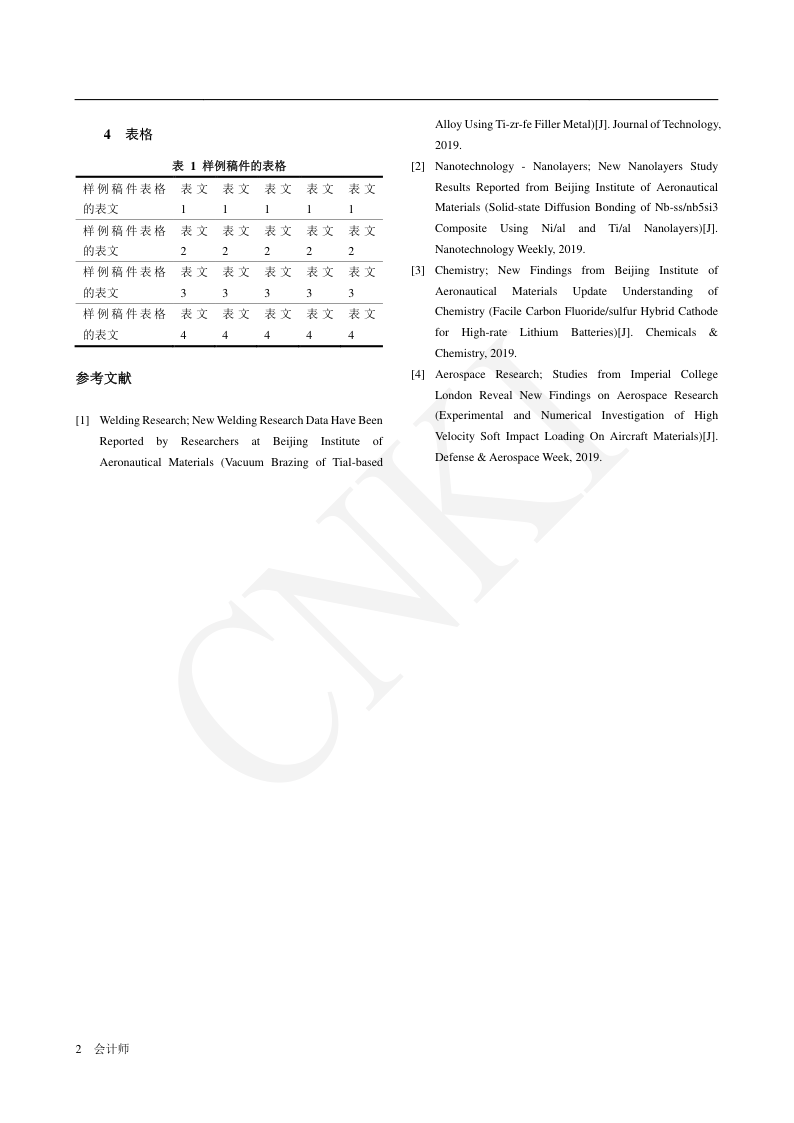 4 表格

表 1 样例稿件的表格

| 样例稿件表格的表文 | 表文1 | 表文1 | 表文1 | 表文1 | 表文1 |
|---|---|---|---|---|---|
| 样例稿件表格的表文 | 表文2 | 表文2 | 表文2 | 表文2 | 表文2 |
| 样例稿件表格的表文 | 表文3 | 表文3 | 表文3 | 表文3 | 表文3 |
| 样例稿件表格的表文 | 表文4 | 表文4 | 表文4 | 表文4 | 表文4 |

参考文献

[1] Welding Research; New Welding Research Data Have Been Reported by Researchers at Beijing Institute of Aeronautical Materials (Vacuum Brazing of Tial-based Alloy Using Ti-zr-fe Filler Metal)[J]. Journal of Technology, 2019.

[2] Nanotechnology - Nanolayers; New Nanolayers Study Results Reported from Beijing Institute of Aeronautical Materials (Solid-state Diffusion Bonding of Nb-ss/nb5si3 Composite Using Ni/al and Ti/al Nanolayers)[J]. Nanotechnology Weekly, 2019.

[3] Chemistry; New Findings from Beijing Institute of Aeronautical Materials Update Understanding of Chemistry (Facile Carbon Fluoride/sulfur Hybrid Cathode for High-rate Lithium Batteries)[J]. Chemicals & Chemistry, 2019.

[4] Aerospace Research; Studies from Imperial College London Reveal New Findings on Aerospace Research (Experimental and Numerical Investigation of High Velocity Soft Impact Loading On Aircraft Materials)[J]. Defense & Aerospace Week, 2019.

CNKI

2 会计师